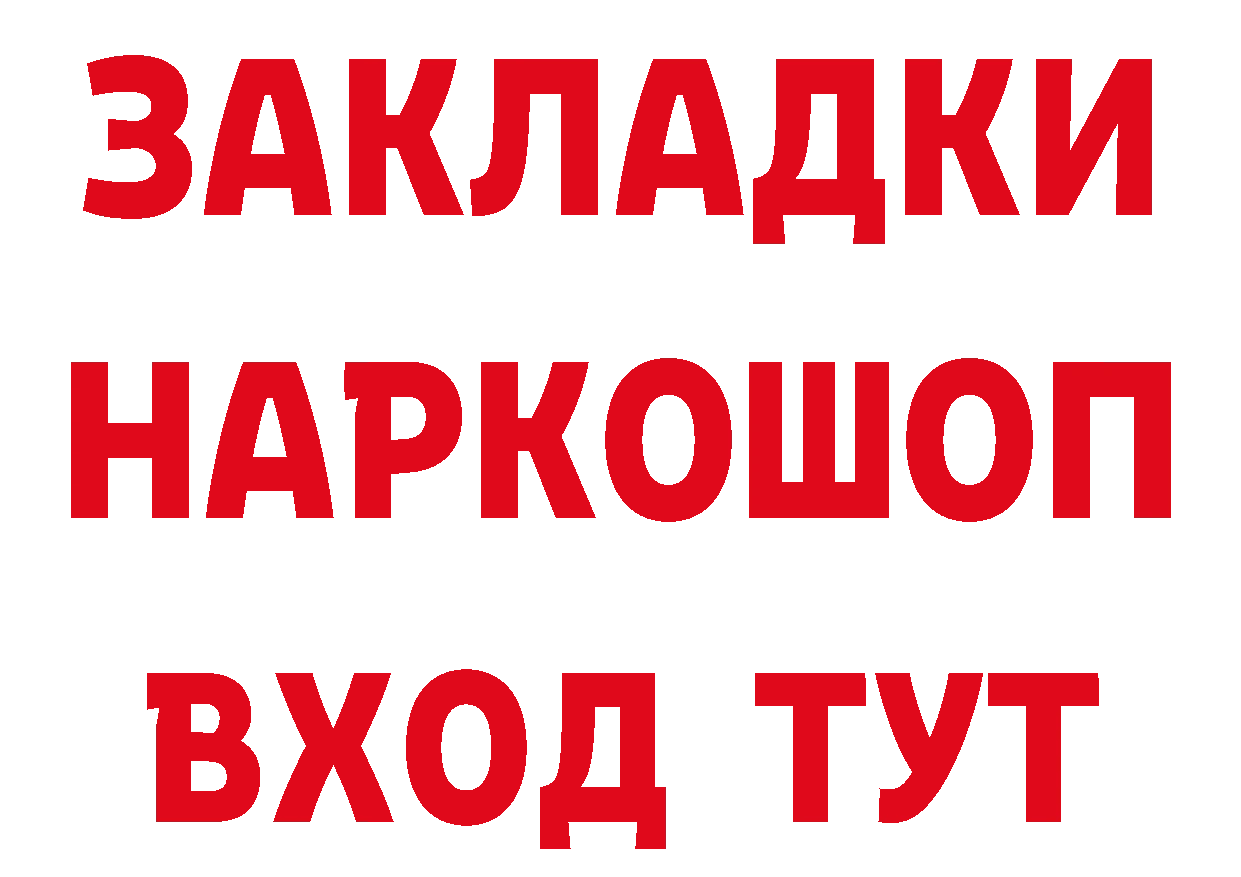 ЗАКЛАДКИ НАРКОШОП ВХОД ТУТ